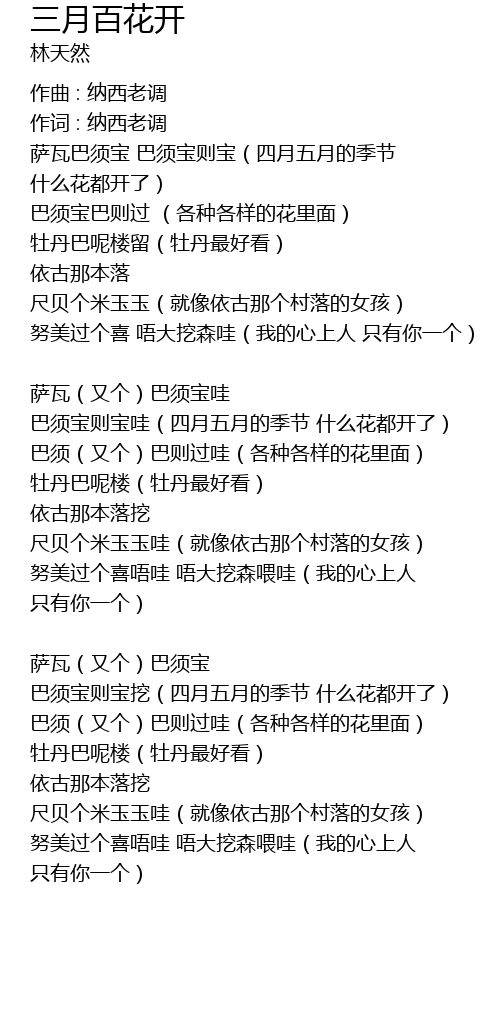 三月百花开
林天然

作曲 : 纳西老调
作词 : 纳西老调
萨瓦巴须宝 巴须宝则宝（四月五月的季节
什么花都开了）
巴须宝巴则过 （各种各样的花里面）
牡丹巴呢楼留（牡丹最好看）
依古那本落
尺贝个米玉玉（就像依古那个村落的女孩）
努美过个喜 唔大挖森哇（我的心上人 只有你一个）

萨瓦（又个）巴须宝哇
巴须宝则宝哇（四月五月的季节 什么花都开了）
巴须（又个）巴则过哇（各种各样的花里面）
牡丹巴呢楼（牡丹最好看）
依古那本落挖
尺贝个米玉玉哇（就像依古那个村落的女孩）
努美过个喜唔哇 唔大挖森喂哇（我的心上人
只有你一个）

萨瓦（又个）巴须宝
巴须宝则宝挖（四月五月的季节 什么花都开了）
巴须（又个）巴则过哇（各种各样的花里面）
牡丹巴呢楼（牡丹最好看）
依古那本落挖
尺贝个米玉玉哇（就像依古那个村落的女孩）
努美过个喜唔哇 唔大挖森喂哇（我的心上人
只有你一个）